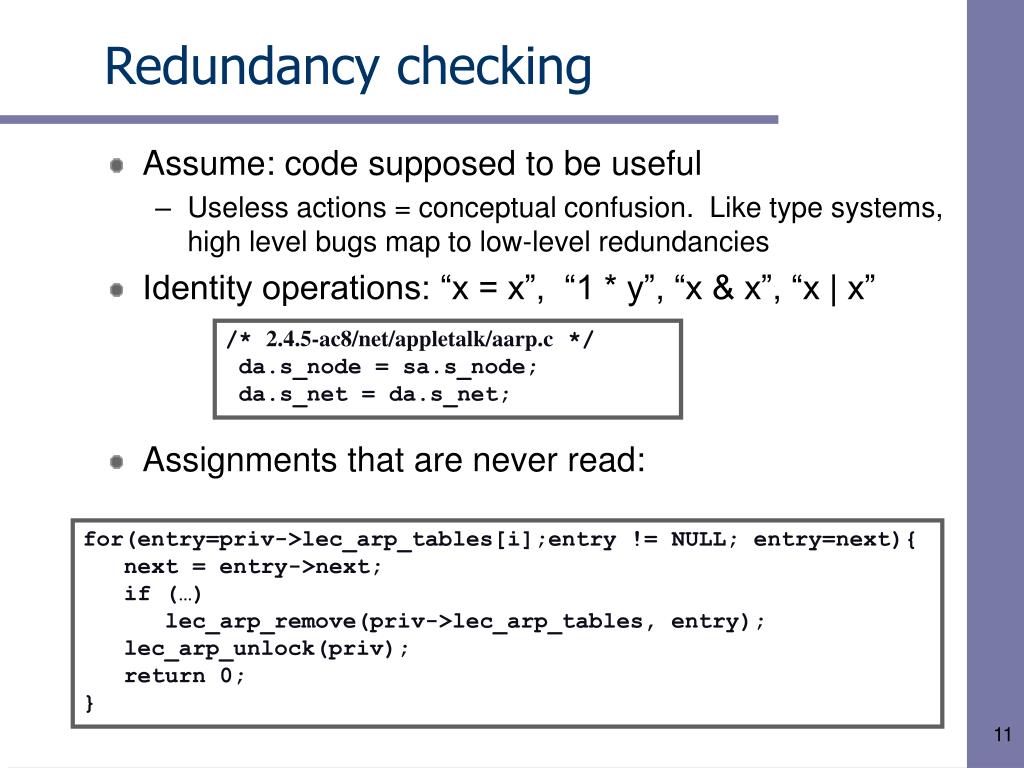 Redundancy checking

Assume: code supposed to be useful

– Useless actions = conceptual confusion. Like type systems, high level bugs map to low-level redundancies

Identity operations: “x = x”, “1 * y”, “x & x”, “x | x”

/* 2.4.5-ac8/net/appletalk/aarp.c */
da.s_node = sa.s_node;
da.s_net = da.s_net;

Assignments that are never read:

for(entry=priv->lec_arp_tables[i];entry != NULL; entry=next){
next = entry->next;
if (…)
lec_arp_remove(priv->lec_arp_tables, entry);
lec_arp_unlock(priv);
return 0;
}

11